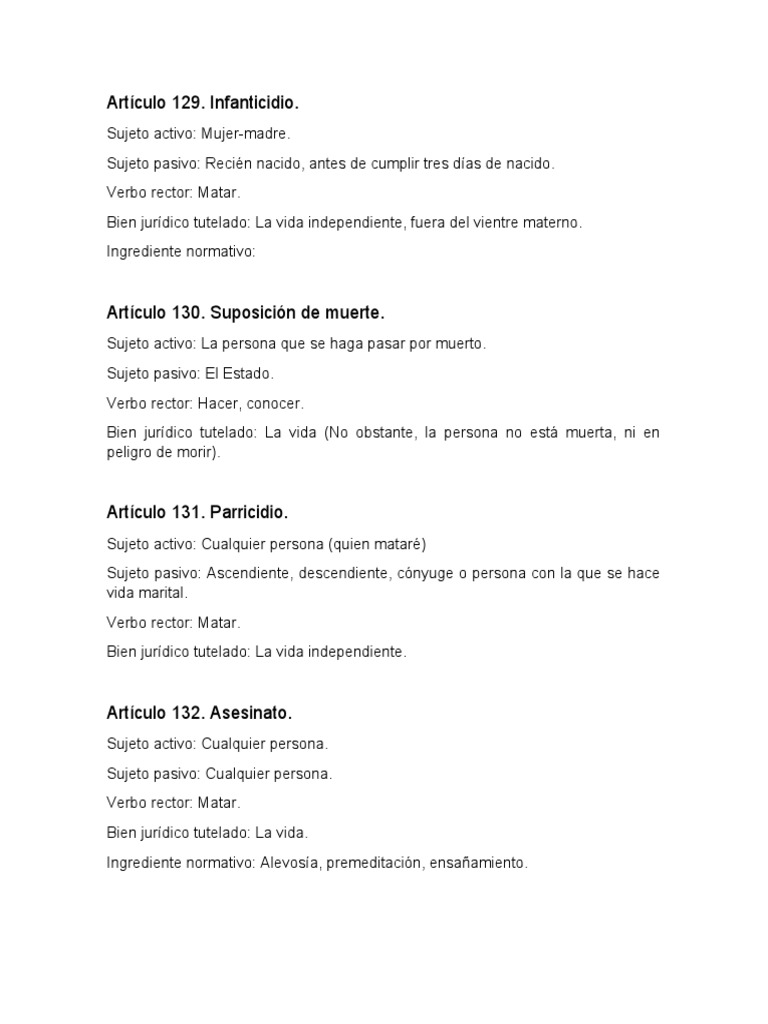 Artículo 129. Infanticidio.

Sujeto activo: Mujer-madre.

Sujeto pasivo: Recién nacido, antes de cumplir tres días de nacido.

Verbo rector: Matar.

Bien jurídico tutelado: La vida independiente, fuera del vientre materno.

Ingrediente normativo:

Artículo 130. Suposición de muerte.

Sujeto activo: La persona que se haga pasar por muerto.

Sujeto pasivo: El Estado.

Verbo rector: Hacer, conocer.

Bien jurídico tutelado: La vida (No obstante, la persona no está muerta, ni en peligro de morir).

Artículo 131. Parricidio.

Sujeto activo: Cualquier persona (quien mataré)

Sujeto pasivo: Ascendiente, descendiente, cónyuge o persona con la que se hace vida marital.

Verbo rector: Matar.

Bien jurídico tutelado: La vida independiente.

Artículo 132. Asesinato.

Sujeto activo: Cualquier persona.

Sujeto pasivo: Cualquier persona.

Verbo rector: Matar.

Bien jurídico tutelado: La vida.

Ingrediente normativo: Alevosía, premeditación, ensañamiento.